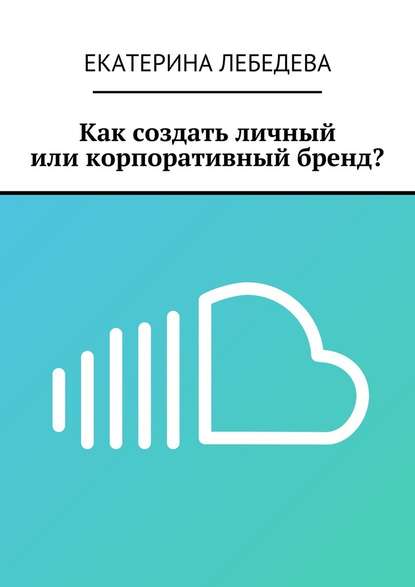 ЕКАТЕРИНА ЛЕБЕДЕВА

Как создать личный или корпоративный бренд?